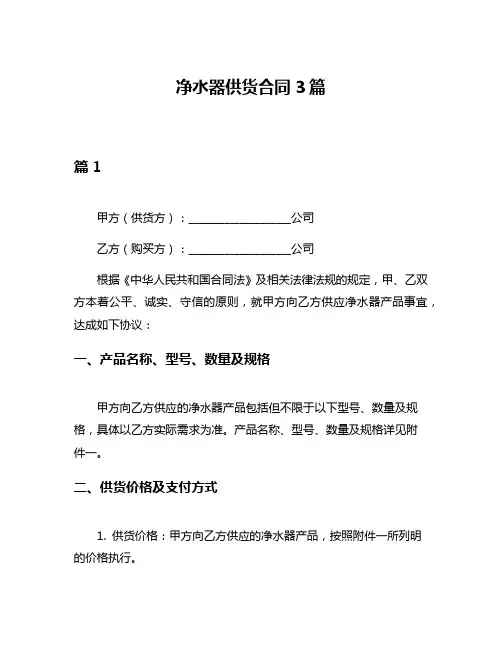 净水器供货合同 3 篇

篇 1

甲方（供货方）：__________________公司

乙方（购买方）：__________________公司

根据《中华人民共和国合同法》及相关法律法规的规定，甲、乙双方本着公平、诚实、守信的原则，就甲方向乙方供应净水器产品事宜，达成如下协议：

一、产品名称、型号、数量及规格

甲方向乙方供应的净水器产品包括但不限于以下型号、数量及规格，具体以乙方实际需求为准。产品名称、型号、数量及规格详见附件一。

二、供货价格及支付方式

1. 供货价格：甲方向乙方供应的净水器产品，按照附件一所列明的价格执行。